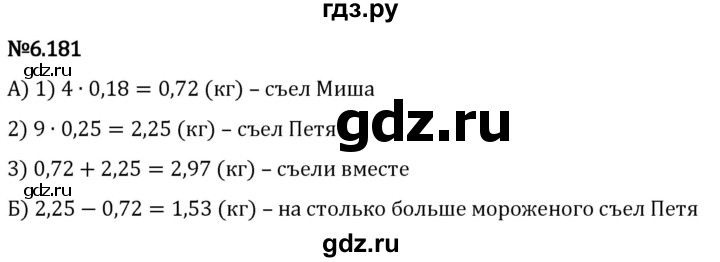 гдз.ру

№6.181

gdz.ru

А) 1) $4 \cdot 0{,}18 = 0{,}72$ (кг) – съел Миша

2) $9 \cdot 0{,}25 = 2{,}25$ (кг) – съел Петя gdz.ru

3) $0{,}72 + 2{,}25 = 2{,}97$ (кг) – съели вместе

gdz.ru

Б) $2{,}25 - 0{,}72 = 1{,}53$ (кг) – на столько больше мороженого съел Петя

gdz.ru